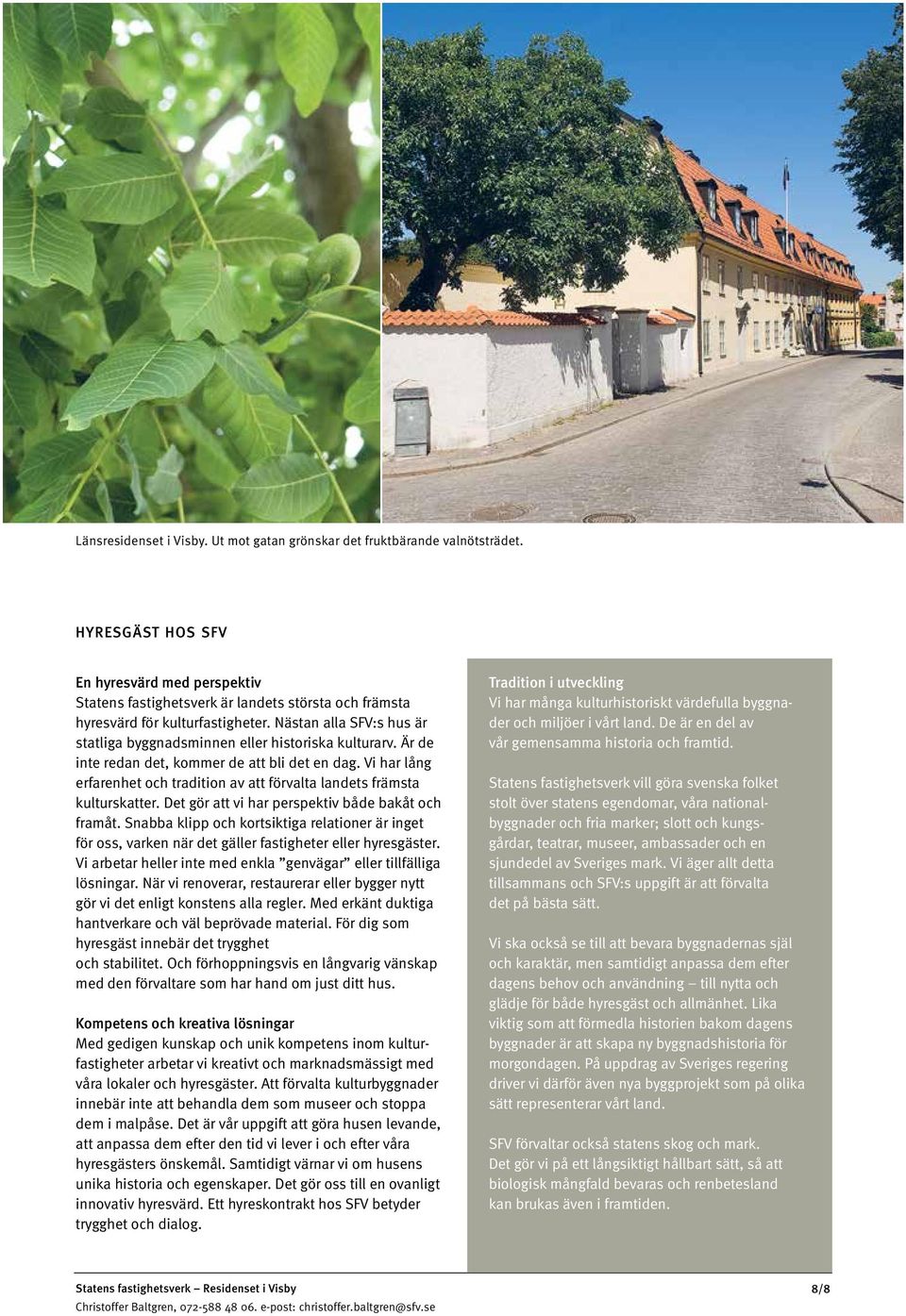 Länsresidenset i Visby. Ut mot gatan grönskar det fruktbärande valnötsträdet.

HYRESGÄST HOS SFV

En hyresvärd med perspektiv
Statens fastighetsverk är landets största och främsta hyresvärd för kulturfastigheter. Nästan alla SFV:s hus är statliga byggnadsminnen eller historiska kulturarv. Är de inte redan det, kommer de att bli det en dag. Vi har lång erfarenhet och tradition av att förvalta landets främsta kulturskatter. Det gör att vi har perspektiv både bakåt och framåt. Snabba klipp och kortsiktiga relationer är inget för oss, varken när det gäller fastigheter eller hyresgäster. Vi arbetar heller inte med enkla ”genvägar” eller tillfälliga lösningar. När vi renoverar, restaurerar eller bygger nytt gör vi det enligt konstens alla regler. Med erkänt duktiga hantverkare och väl beprövade material. För dig som hyresgäst innebär det trygghet och stabilitet. Och förhoppningsvis en långvarig vänskap med den förvaltare som har hand om just ditt hus.

Kompetens och kreativa lösningar
Med gedigen kunskap och unik kompetens inom kulturfastigheter arbetar vi kreativt och marknadsmässigt med våra lokaler och hyresgäster. Att förvalta kulturbyggnader innebär inte att behandla dem som museer och stoppa dem i malpåse. Det är vår uppgift att göra husen levande, att anpassa dem efter den tid vi lever i och efter våra hyresgästers önskemål. Samtidigt värnar vi om husens unika historia och egenskaper. Det gör oss till en ovanligt innovativ hyresvärd. Ett hyreskontrakt hos SFV betyder trygghet och dialog.

Tradition i utveckling
Vi har många kulturhistoriskt värdefulla byggnader och miljöer i vårt land. De är en del av vår gemensamma historia och framtid.

Statens fastighetsverk vill göra svenska folket stolt över statens egendomar, våra nationalbyggnader och fria marker; slott och kungsgårdar, teatrar, museer, ambassader och en sjundedel av Sveriges mark. Vi äger allt detta tillsammans och SFV:s uppgift är att förvalta det på bästa sätt.

Vi ska också se till att bevara byggnadernas själ och karaktär, men samtidigt anpassa dem efter dagens behov och användning – till nytta och glädje för både hyresgäst och allmänhet. Lika viktig som att förmedla historien bakom dagens byggnader är att skapa ny byggnadshistoria för morgondagen. På uppdrag av Sveriges regering driver vi därför även nya byggprojekt som på olika sätt representerar vårt land.

SFV förvaltar också statens skog och mark. Det gör vi på ett långsiktigt hållbart sätt, så att biologisk mångfald bevaras och renbetesland kan brukas även i framtiden.

Statens fastighetsverk – Residenset i Visby
Christoffer Baltgren, 072-588 48 06. e-post: christoffer.baltgren@sfv.se
8/8